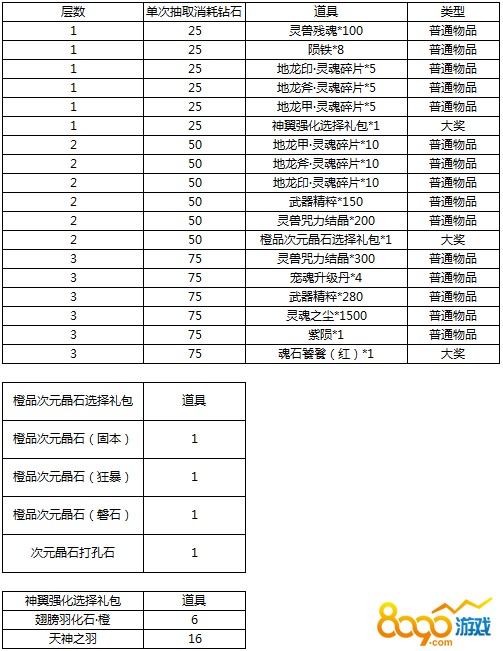 | 层数 | 单次抽取消耗钻石 | 道具 | 类型 |
|---|---|---|---|
| 1 | 25 | 灵兽残魂*100 | 普通物品 |
| 1 | 25 | 陨铁*8 | 普通物品 |
| 1 | 25 | 地龙印·灵魂碎片*5 | 普通物品 |
| 1 | 25 | 地龙斧·灵魂碎片*5 | 普通物品 |
| 1 | 25 | 地龙甲·灵魂碎片*5 | 普通物品 |
| 1 | 25 | 神翼强化选择礼包*1 | 大奖 |
| 2 | 50 | 地龙甲·灵魂碎片*10 | 普通物品 |
| 2 | 50 | 地龙斧·灵魂碎片*10 | 普通物品 |
| 2 | 50 | 地龙印·灵魂碎片*10 | 普通物品 |
| 2 | 50 | 武器精粹*150 | 普通物品 |
| 2 | 50 | 灵兽咒力结晶*200 | 普通物品 |
| 2 | 50 | 橙品次元晶石选择礼包*1 | 大奖 |
| 3 | 75 | 灵兽咒力结晶*300 | 普通物品 |
| 3 | 75 | 宠魂升级丹*4 | 普通物品 |
| 3 | 75 | 武器精粹*280 | 普通物品 |
| 3 | 75 | 灵魂之尘*1500 | 普通物品 |
| 3 | 75 | 紫陨*1 | 普通物品 |
| 3 | 75 | 魂石饕餮（红）*1 | 大奖 |

| 橙品次元晶石选择礼包 | 道具 |
|---|---|
| 橙品次元晶石（固本） | 1 |
| 橙品次元晶石（狂暴） | 1 |
| 橙品次元晶石（磐石） | 1 |
| 次元晶石打孔石 | 1 |

| 神翼强化选择礼包 | 道具 |
|---|---|
| 翅膀羽化石·橙 | 6 |
| 天神之羽 | 16 |

8090游戏
.com